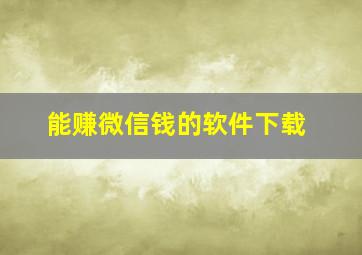 能赚微信钱的软件下载